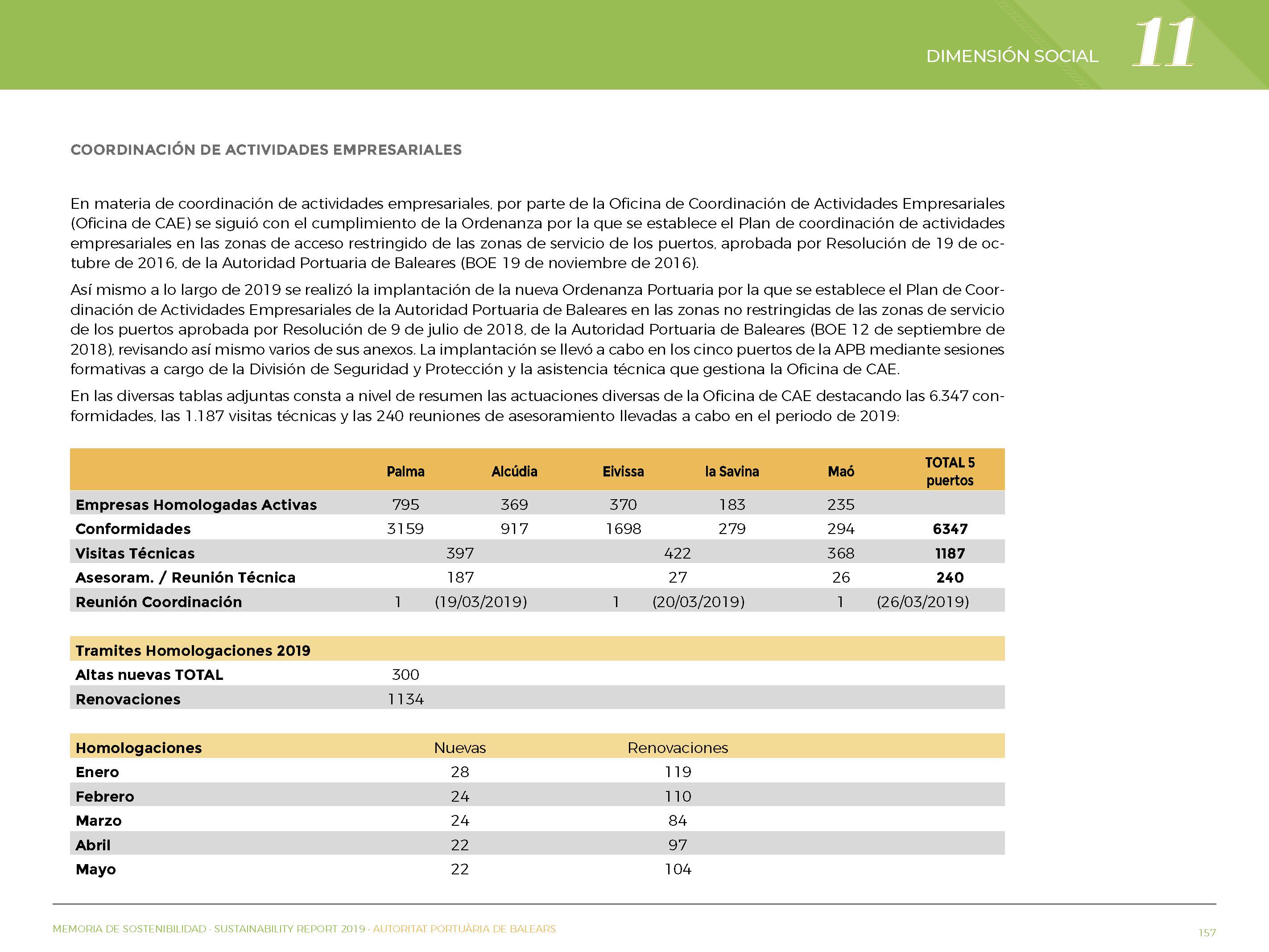 DIMENSIÓN SOCIAL 11

COORDINACIÓN DE ACTIVIDADES EMPRESARIALES

En materia de coordinación de actividades empresariales, por parte de la Oficina de Coordinación de Actividades Empresariales (Oficina de CAE) se siguió con el cumplimiento de la Ordenanza por la que se establece el Plan de coordinación de actividades empresariales en las zonas de acceso restringido de las zonas de servicio de los puertos, aprobada por Resolución de 19 de octubre de 2016, de la Autoridad Portuaria de Baleares (BOE 19 de noviembre de 2016).

Así mismo a lo largo de 2019 se realizó la implantación de la nueva Ordenanza Portuaria por la que se establece el Plan de Coordinación de Actividades Empresariales de la Autoridad Portuaria de Baleares en las zonas no restringidas de las zonas de servicio de los puertos aprobada por Resolución de 9 de julio de 2018, de la Autoridad Portuaria de Baleares (BOE 12 de septiembre de 2018), revisando así mismo varios de sus anexos. La implantación se llevó a cabo en los cinco puertos de la APB mediante sesiones formativas a cargo de la División de Seguridad y Protección y la asistencia técnica que gestiona la Oficina de CAE.

En las diversas tablas adjuntas consta a nivel de resumen las actuaciones diversas de la Oficina de CAE destacando las 6.347 conformidades, las 1.187 visitas técnicas y las 240 reuniones de asesoramiento llevadas a cabo en el periodo de 2019:

| | Palma | Alcúdia | Eivissa | la Savina | Maó | TOTAL 5 puertos |
|---|---|---|---|---|---|---|
| Empresas Homologadas Activas | 795 | 369 | 370 | 183 | 235 | |
| Conformidades | 3159 | 917 | 1698 | 279 | 294 | 6347 |
| Visitas Técnicas | 397 | | 422 | | 368 | 1187 |
| Asesoram. / Reunión Técnica | 187 | | 27 | | 26 | 240 |
| Reunión Coordinación | 1 | (19/03/2019) | 1 | (20/03/2019) | 1 | (26/03/2019) |

| Tramites Homologaciones 2019 | |
|---|---|
| Altas nuevas TOTAL | 300 |
| Renovaciones | 1134 |

| Homologaciones | Nuevas | Renovaciones |
|---|---|---|
| Enero | 28 | 119 |
| Febrero | 24 | 110 |
| Marzo | 24 | 84 |
| Abril | 22 | 97 |
| Mayo | 22 | 104 |

MEMORIA DE SOSTENIBILIDAD · SUSTAINABILITY REPORT 2019 · AUTORITAT PORTUÀRIA DE BALEARS

157